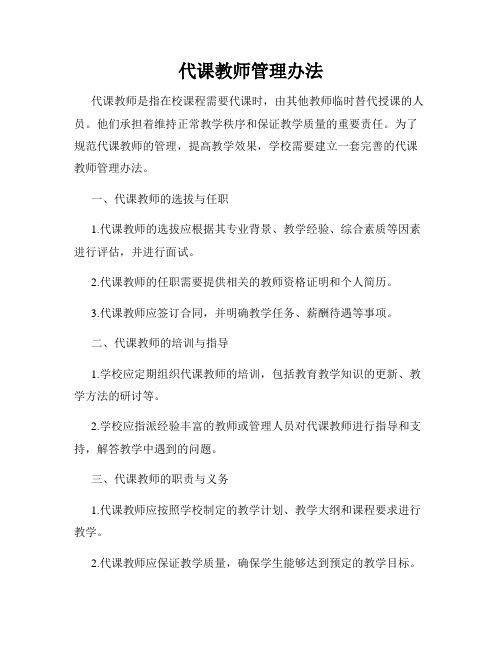 代课教师管理办法

代课教师是指在校课程需要代课时，由其他教师临时替代授课的人员。他们承担着维持正常教学秩序和保证教学质量的重要责任。为了规范代课教师的管理，提高教学效果，学校需要建立一套完善的代课教师管理办法。

一、代课教师的选拔与任职

1.代课教师的选拔应根据其专业背景、教学经验、综合素质等因素进行评估，并进行面试。

2.代课教师的任职需要提供相关的教师资格证明和个人简历。

3.代课教师应签订合同，并明确教学任务、薪酬待遇等事项。

二、代课教师的培训与指导

1.学校应定期组织代课教师的培训，包括教育教学知识的更新、教学方法的研讨等。

2.学校应指派经验丰富的教师或管理人员对代课教师进行指导和支持，解答教学中遇到的问题。

三、代课教师的职责与义务

1.代课教师应按照学校制定的教学计划、教学大纲和课程要求进行教学。

2.代课教师应保证教学质量，确保学生能够达到预定的教学目标。